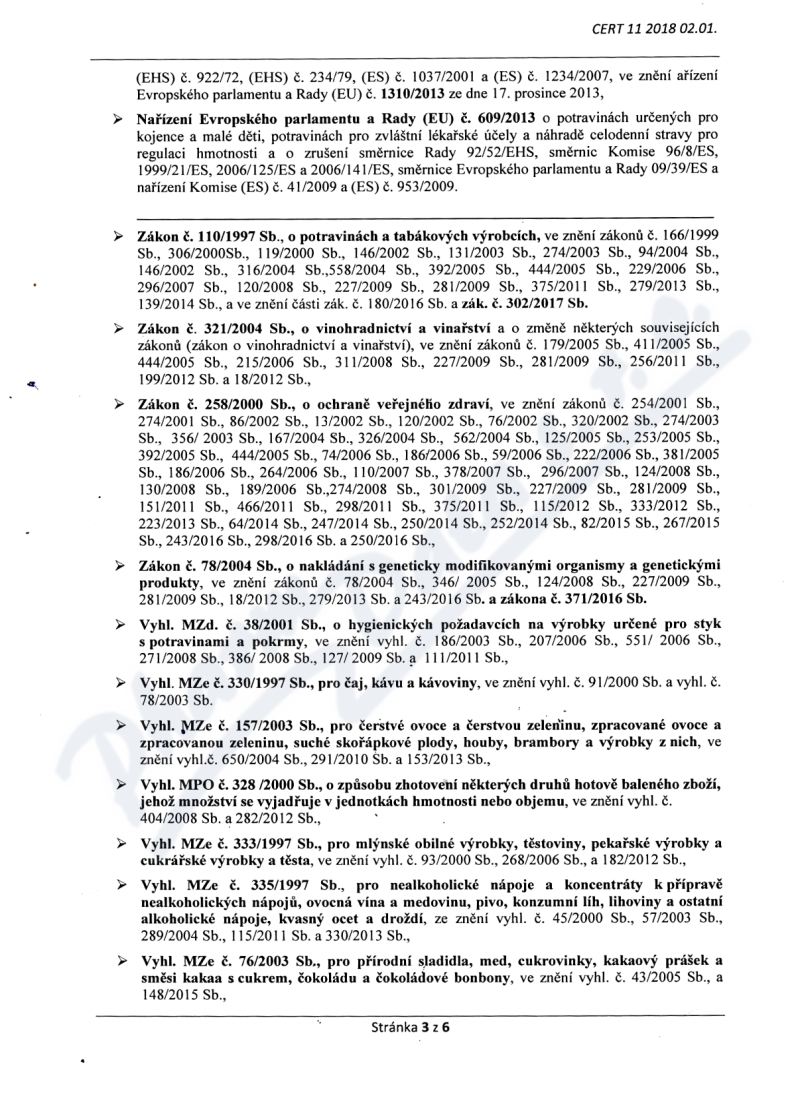 CERT 11 2018 02.01.

(EHS) č. 922/72, (EHS) č. 234/79, (ES) č. 1037/2001 a (ES) č. 1234/2007, ve znění ařízení Evropského parlamentu a Rady (EU) č. 1310/2013 ze dne 17. prosince 2013,

➢ Nařízení Evropského parlamentu a Rady (EU) č. 609/2013 o potravinách určených pro kojence a malé děti, potravinách pro zvláštní lékařské účely a náhradě celodenní stravy pro regulaci hmotnosti a o zrušení směrnice Rady 92/52/EHS, směrnic Komise 96/8/ES, 1999/21/ES, 2006/125/ES a 2006/141/ES, směrnice Evropského parlamentu a Rady 09/39/ES a nařízení Komise (ES) č. 41/2009 a (ES) č. 953/2009.

➢ Zákon č. 110/1997 Sb., o potravinách a tabákových výrobcích, ve znění zákonů č. 166/1999 Sb., 306/2000Sb., 119/2000 Sb., 146/2002 Sb., 131/2003 Sb., 274/2003 Sb., 94/2004 Sb., 146/2002 Sb., 316/2004 Sb.,558/2004 Sb., 392/2005 Sb., 444/2005 Sb., 229/2006 Sb., 296/2007 Sb., 120/2008 Sb., 227/2009 Sb., 281/2009 Sb., 375/2011 Sb., 279/2013 Sb., 139/2014 Sb., a ve znění části zák. č. 180/2016 Sb. a zák. č. 302/2017 Sb.

➢ Zákon č. 321/2004 Sb., o vinohradnictví a vinařství a o změně některých souvisejících zákonů (zákon o vinohradnictví a vinařství), ve znění zákonů č. 179/2005 Sb., 411/2005 Sb., 444/2005 Sb., 215/2006 Sb., 311/2008 Sb., 227/2009 Sb., 281/2009 Sb., 256/2011 Sb., 199/2012 Sb. a 18/2012 Sb.,

➢ Zákon č. 258/2000 Sb., o ochraně veřejného zdraví, ve znění zákonů č. 254/2001 Sb., 274/2001 Sb., 86/2002 Sb., 13/2002 Sb., 120/2002 Sb., 76/2002 Sb., 320/2002 Sb., 274/2003 Sb., 356/ 2003 Sb., 167/2004 Sb., 326/2004 Sb., 562/2004 Sb., 125/2005 Sb., 253/2005 Sb., 392/2005 Sb., 444/2005 Sb., 74/2006 Sb., 186/2006 Sb., 59/2006 Sb., 222/2006 Sb., 381/2005 Sb., 186/2006 Sb., 264/2006 Sb., 110/2007 Sb., 378/2007 Sb., 296/2007 Sb., 124/2008 Sb., 130/2008 Sb., 189/2006 Sb.,274/2008 Sb., 301/2009 Sb., 227/2009 Sb., 281/2009 Sb., 151/2011 Sb., 466/2011 Sb., 298/2011 Sb., 375/2011 Sb., 115/2012 Sb., 333/2012 Sb., 223/2013 Sb., 64/2014 Sb., 247/2014 Sb., 250/2014 Sb., 252/2014 Sb., 82/2015 Sb., 267/2015 Sb., 243/2016 Sb., 298/2016 Sb. a 250/2016 Sb.,

➢ Zákon č. 78/2004 Sb., o nakládání s geneticky modifikovanými organismy a genetickými produkty, ve znění zákonů č. 78/2004 Sb., 346/ 2005 Sb., 124/2008 Sb., 227/2009 Sb., 281/2009 Sb., 18/2012 Sb., 279/2013 Sb. a 243/2016 Sb. a zákona č. 371/2016 Sb.

➢ Vyhl. MZd. č. 38/2001 Sb., o hygienických požadavcích na výrobky určené pro styk s potravinami a pokrmy, ve znění vyhl. č. 186/2003 Sb., 207/2006 Sb., 551/ 2006 Sb., 271/2008 Sb., 386/ 2008 Sb., 127/ 2009 Sb. a 111/2011 Sb.,

➢ Vyhl. MZe č. 330/1997 Sb., pro čaj, kávu a kávoviny, ve znění vyhl. č. 91/2000 Sb. a vyhl. č. 78/2003 Sb.

➢ Vyhl. MZe č. 157/2003 Sb., pro čerstvé ovoce a čerstvou zeleninu, zpracované ovoce a zpracovanou zeleninu, suché skořápkové plody, houby, brambory a výrobky z nich, ve znění vyhl.č. 650/2004 Sb., 291/2010 Sb. a 153/2013 Sb.,

➢ Vyhl. MPO č. 328 /2000 Sb., o způsobu zhotovení některých druhů hotově baleného zboží, jehož množství se vyjadřuje v jednotkách hmotnosti nebo objemu, ve znění vyhl. č. 404/2008 Sb. a 282/2012 Sb.,

➢ Vyhl. MZe č. 333/1997 Sb., pro mlýnské obilné výrobky, těstoviny, pekařské výrobky a cukrářské výrobky a těsta, ve znění vyhl. č. 93/2000 Sb., 268/2006 Sb., a 182/2012 Sb.,

➢ Vyhl. MZe č. 335/1997 Sb., pro nealkoholické nápoje a koncentráty k přípravě nealkoholických nápojů, ovocná vína a medovinu, pivo, konzumní líh, lihoviny a ostatní alkoholické nápoje, kvasný ocet a droždí, ze znění vyhl. č. 45/2000 Sb., 57/2003 Sb., 289/2004 Sb., 115/2011 Sb. a 330/2013 Sb.,

➢ Vyhl. MZe č. 76/2003 Sb., pro přírodní sladidla, med, cukrovinky, kakaový prášek a směsi kakaa s cukrem, čokoládu a čokoládové bonbony, ve znění vyhl. č. 43/2005 Sb., a 148/2015 Sb.,

Stránka 3 z 6